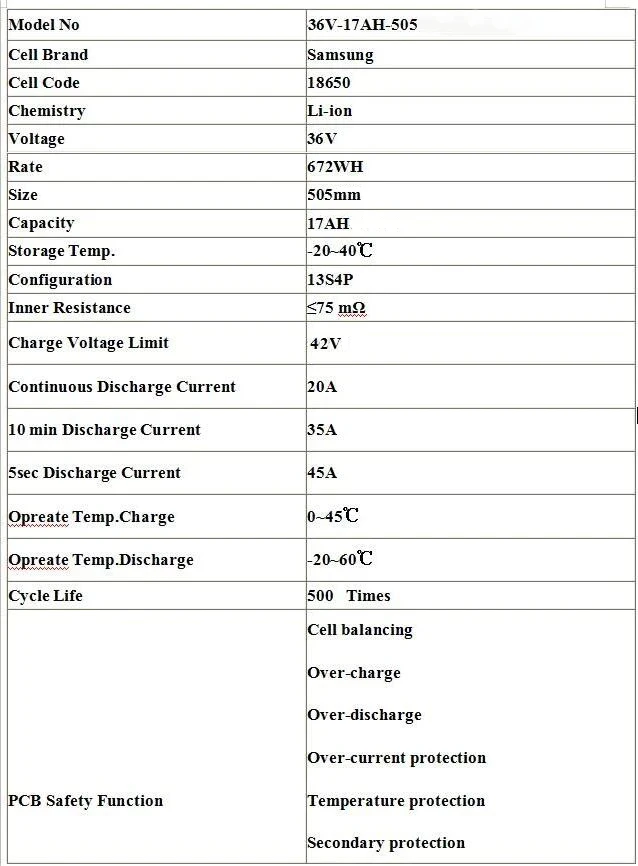 | Model No | 36V-17AH-505 |
|---|---|
| Cell Brand | Samsung |
| Cell Code | 18650 |
| Chemistry | Li-ion |
| Voltage | 36V |
| Rate | 672WH |
| Size | 505mm |
| Capacity | 17AH |
| Storage Temp. | -20~40℃ |
| Configuration | 13S4P |
| Inner Resistance | ≤75 mΩ |
| Charge Voltage Limit | 42V |
| Continuous Discharge Current | 20A |
| 10 min Discharge Current | 35A |
| 5sec Discharge Current | 45A |
| Opreate Temp.Charge | 0~45℃ |
| Opreate Temp.Discharge | -20~60℃ |
| Cycle Life | 500 Times |
| PCB Safety Function | Cell balancing<br>Over-charge<br>Over-discharge<br>Over-current protection<br>Temperature protection<br>Secondary protection |